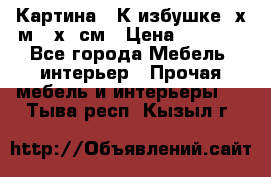 Картина К избушке х м х см Цена Все города Мебель интерьер Прочая мебель и интерьеры Тыва респ Кызыл г

http://Объявлений.сайт